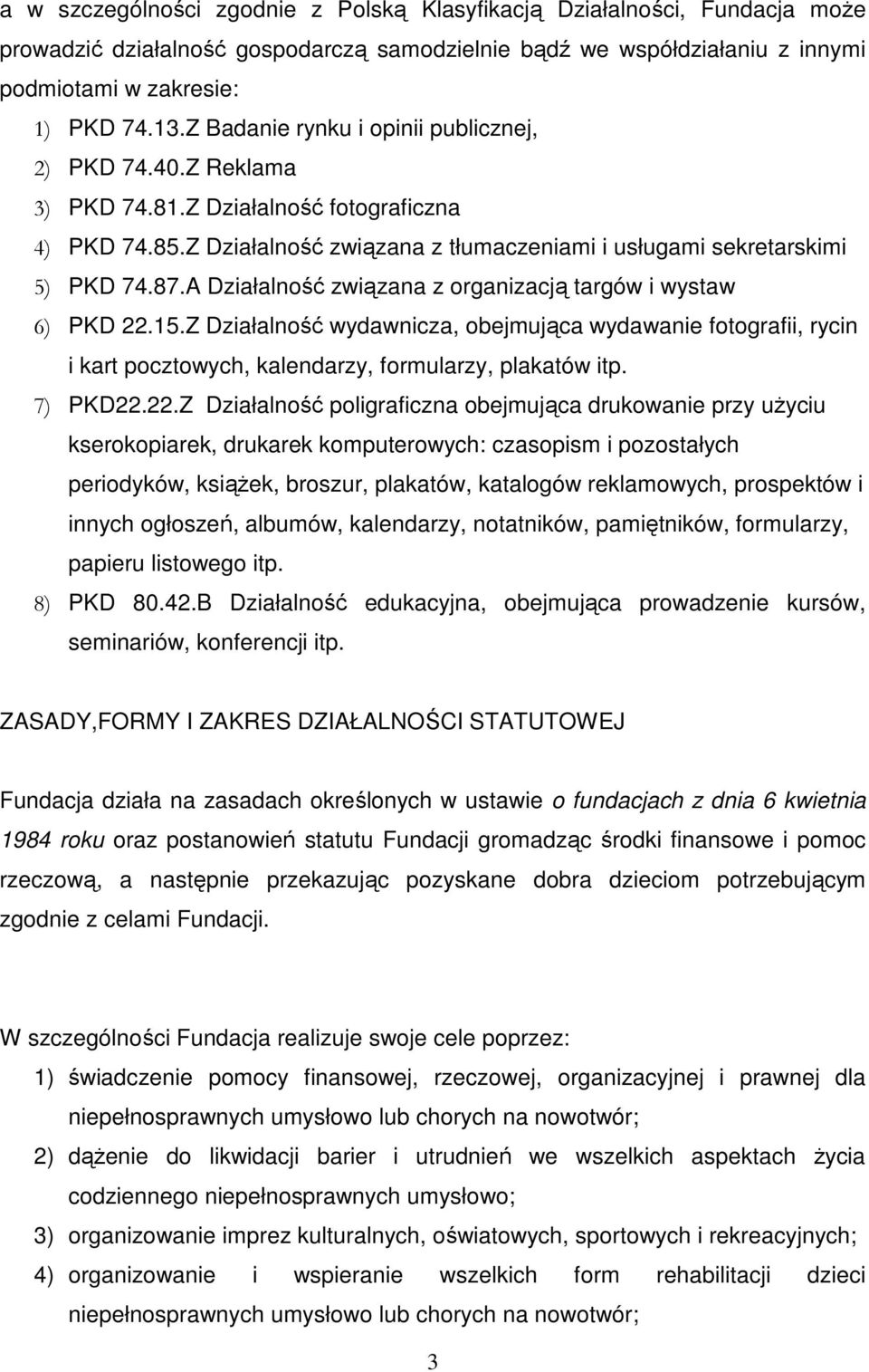 a w szczególności zgodnie z Polską Klasyfikacją Działalności, Fundacja może prowadzić działalność gospodarczą samodzielnie bądź we współdziałaniu z innymi podmiotami w zakresie:

1) PKD 74.13.Z Badanie rynku i opinii publicznej,
2) PKD 74.40.Z Reklama
3) PKD 74.81.Z Działalność fotograficzna
4) PKD 74.85.Z Działalność związana z tłumaczeniami i usługami sekretarskimi
5) PKD 74.87.A Działalność związana z organizacją targów i wystaw
6) PKD 22.15.Z Działalność wydawnicza, obejmująca wydawanie fotografii, rycin i kart pocztowych, kalendarzy, formularzy, plakatów itp.
7) PKD22.22.Z Działalność poligraficzna obejmująca drukowanie przy użyciu kserokopiarek, drukarek komputerowych: czasopism i pozostałych periodyków, książek, broszur, plakatów, katalogów reklamowych, prospektów i innych ogłoszeń, albumów, kalendarzy, notatników, pamiętników, formularzy, papieru listowego itp.
8) PKD 80.42.B Działalność edukacyjna, obejmująca prowadzenie kursów, seminariów, konferencji itp.

ZASADY,FORMY I ZAKRES DZIAŁALNOŚCI STATUTOWEJ

Fundacja działa na zasadach określonych w ustawie o fundacjach z dnia 6 kwietnia 1984 roku oraz postanowień statutu Fundacji gromadząc środki finansowe i pomoc rzeczową, a następnie przekazując pozyskane dobra dzieciom potrzebującym zgodnie z celami Fundacji.

W szczególności Fundacja realizuje swoje cele poprzez:
1) świadczenie pomocy finansowej, rzeczowej, organizacyjnej i prawnej dla niepełnosprawnych umysłowo lub chorych na nowotwór;
2) dążenie do likwidacji barier i utrudnień we wszelkich aspektach życia codziennego niepełnosprawnych umysłowo;
3) organizowanie imprez kulturalnych, oświatowych, sportowych i rekreacyjnych;
4) organizowanie i wspieranie wszelkich form rehabilitacji dzieci niepełnosprawnych umysłowo lub chorych na nowotwór;

3